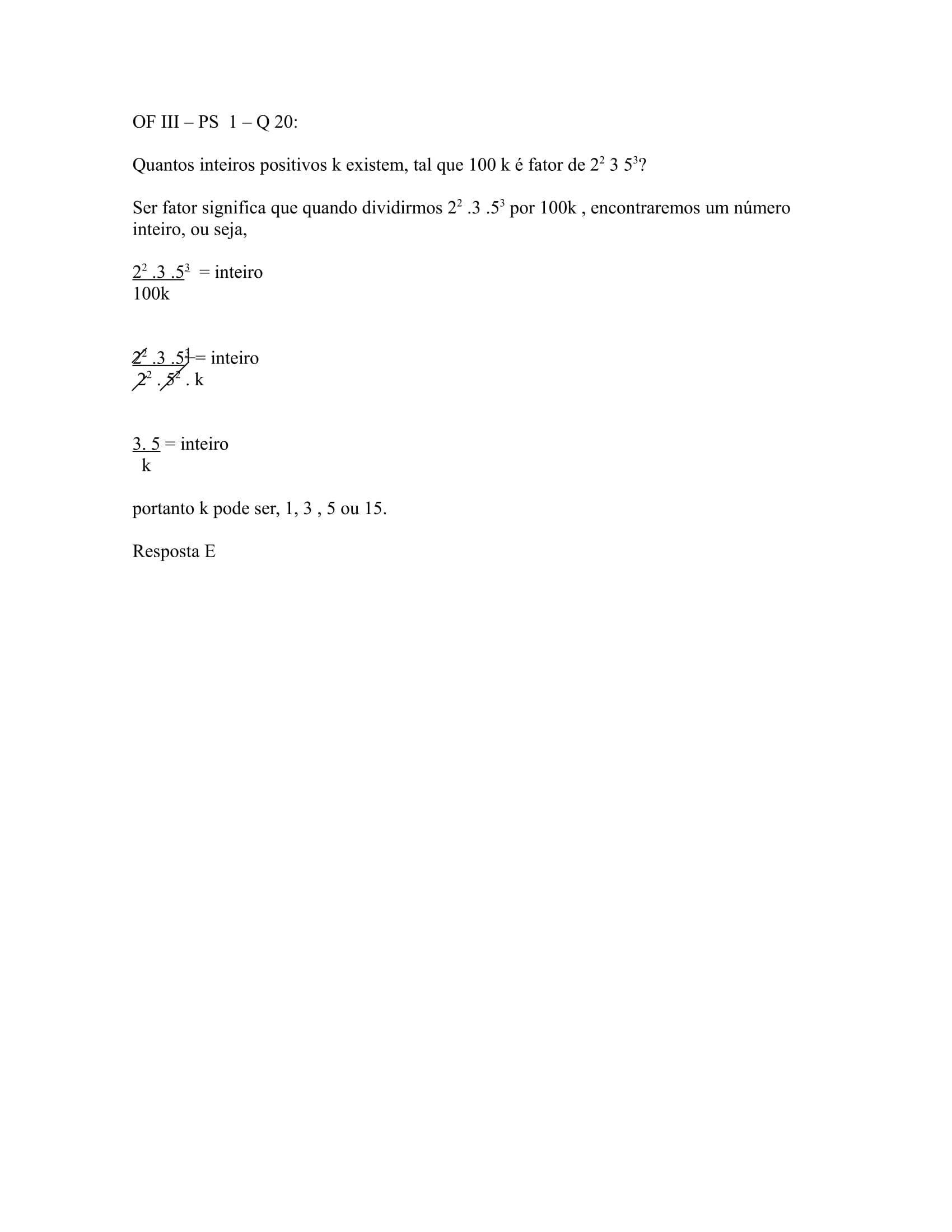 OF III – PS 1 – Q 20:

Quantos inteiros positivos k existem, tal que 100 k é fator de $2^2$ 3 $5^3$?

Ser fator significa que quando dividirmos $2^2$ .3 .$5^3$ por 100k , encontraremos um número inteiro, ou seja,

$\frac{2^2 .3 .5^3}{100k}$ = inteiro

$\frac{2^2 .3 .5^3}{2^2 . 5^2 . k}$ = inteiro

$\frac{3. 5}{k}$ = inteiro

portanto k pode ser, 1, 3 , 5 ou 15.

Resposta E